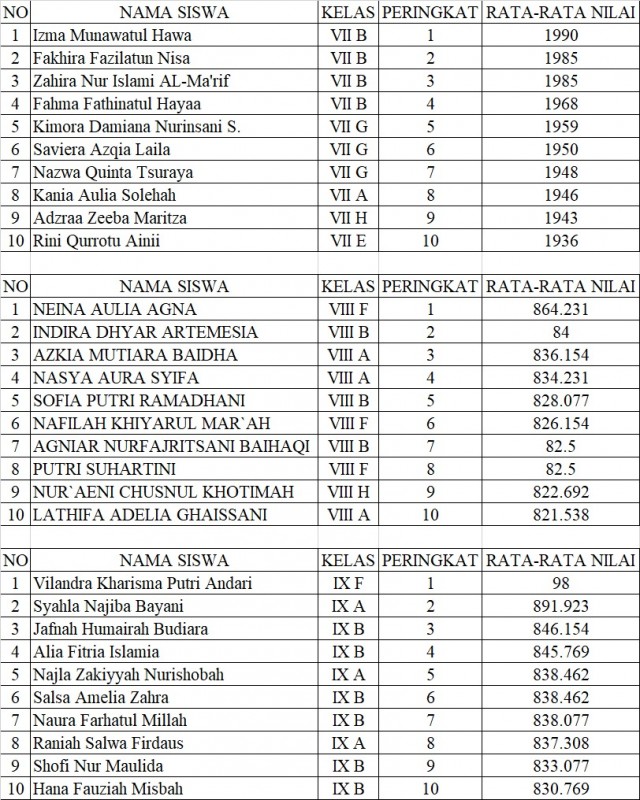 | NO | NAMA SISWA | KELAS | PERINGKAT | RATA-RATA NILAI |
|---|---|---|---|---|
| 1 | Izma Munawatul Hawa | VII B | 1 | 1990 |
| 2 | Fakhira Fazilatun Nisa | VII B | 2 | 1985 |
| 3 | Zahira Nur Islami AL-Ma'rif | VII B | 3 | 1985 |
| 4 | Fahma Fathinatul Hayaa | VII B | 4 | 1968 |
| 5 | Kimora Damiana Nurinsani S. | VII G | 5 | 1959 |
| 6 | Saviera Azqia Laila | VII G | 6 | 1950 |
| 7 | Nazwa Quinta Tsuraya | VII G | 7 | 1948 |
| 8 | Kania Aulia Solehah | VII A | 8 | 1946 |
| 9 | Adzraa Zeeba Maritza | VII H | 9 | 1943 |
| 10 | Rini Qurrotu Ainii | VII E | 10 | 1936 |

| NO | NAMA SISWA | KELAS | PERINGKAT | RATA-RATA NILAI |
|---|---|---|---|---|
| 1 | NEINA AULIA AGNA | VIII F | 1 | 864.231 |
| 2 | INDIRA DHYAR ARTEMESIA | VIII B | 2 | 84 |
| 3 | AZKIA MUTIARA BAIDHA | VIII A | 3 | 836.154 |
| 4 | NASYA AURA SYIFA | VIII A | 4 | 834.231 |
| 5 | SOFIA PUTRI RAMADHANI | VIII B | 5 | 828.077 |
| 6 | NAFILAH KHIYARUL MAR`AH | VIII F | 6 | 826.154 |
| 7 | AGNIAR NURFAJRITSANI BAIHAQI | VIII B | 7 | 82.5 |
| 8 | PUTRI SUHARTINI | VIII F | 8 | 82.5 |
| 9 | NUR`AENI CHUSNUL KHOTIMAH | VIII H | 9 | 822.692 |
| 10 | LATHIFA ADELIA GHAISSANI | VIII A | 10 | 821.538 |

| NO | NAMA SISWA | KELAS | PERINGKAT | RATA-RATA NILAI |
|---|---|---|---|---|
| 1 | Vilandra Kharisma Putri Andari | IX F | 1 | 98 |
| 2 | Syahla Najiba Bayani | IX A | 2 | 891.923 |
| 3 | Jafnah Humairah Budiara | IX B | 3 | 846.154 |
| 4 | Alia Fitria Islamia | IX B | 4 | 845.769 |
| 5 | Najla Zakiyyah Nurishobah | IX A | 5 | 838.462 |
| 6 | Salsa Amelia Zahra | IX B | 6 | 838.462 |
| 7 | Naura Farhatul Millah | IX B | 7 | 838.077 |
| 8 | Raniah Salwa Firdaus | IX A | 8 | 837.308 |
| 9 | Shofi Nur Maulida | IX B | 9 | 833.077 |
| 10 | Hana Fauziah Misbah | IX B | 10 | 830.769 |